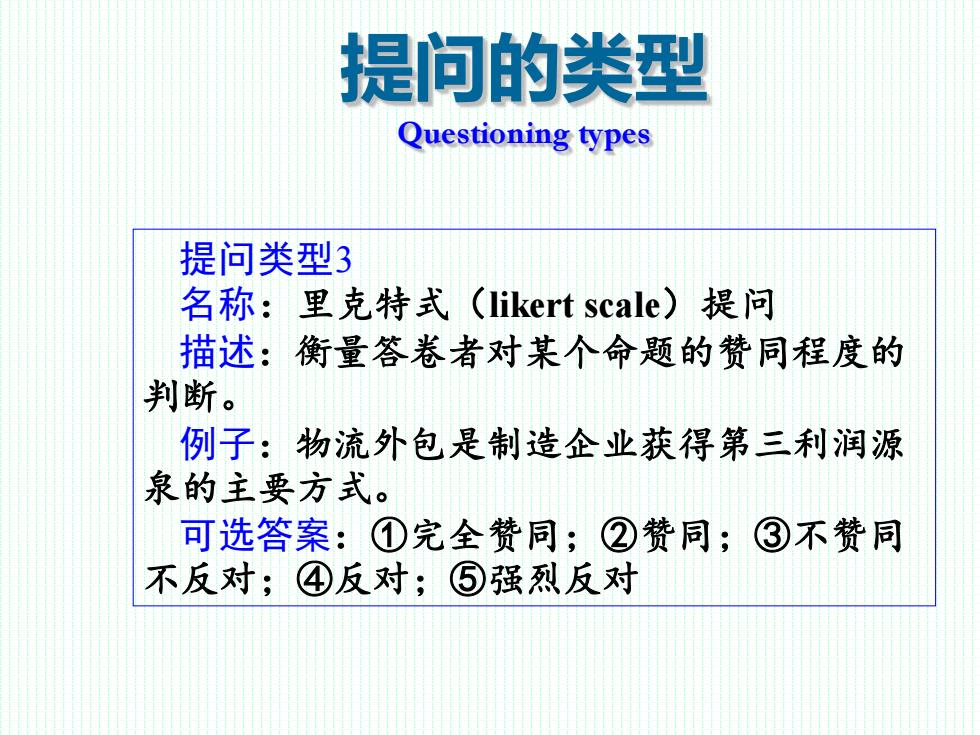 提问的类型
Questioning types

提问类型3
名称：里克特式（likert scale）提问
描述：衡量答卷者对某个命题的赞同程度的判断。
例子：物流外包是制造企业获得第三利润源泉的主要方式。
可选答案：①完全赞同；②赞同；③不赞同不反对；④反对；⑤强烈反对